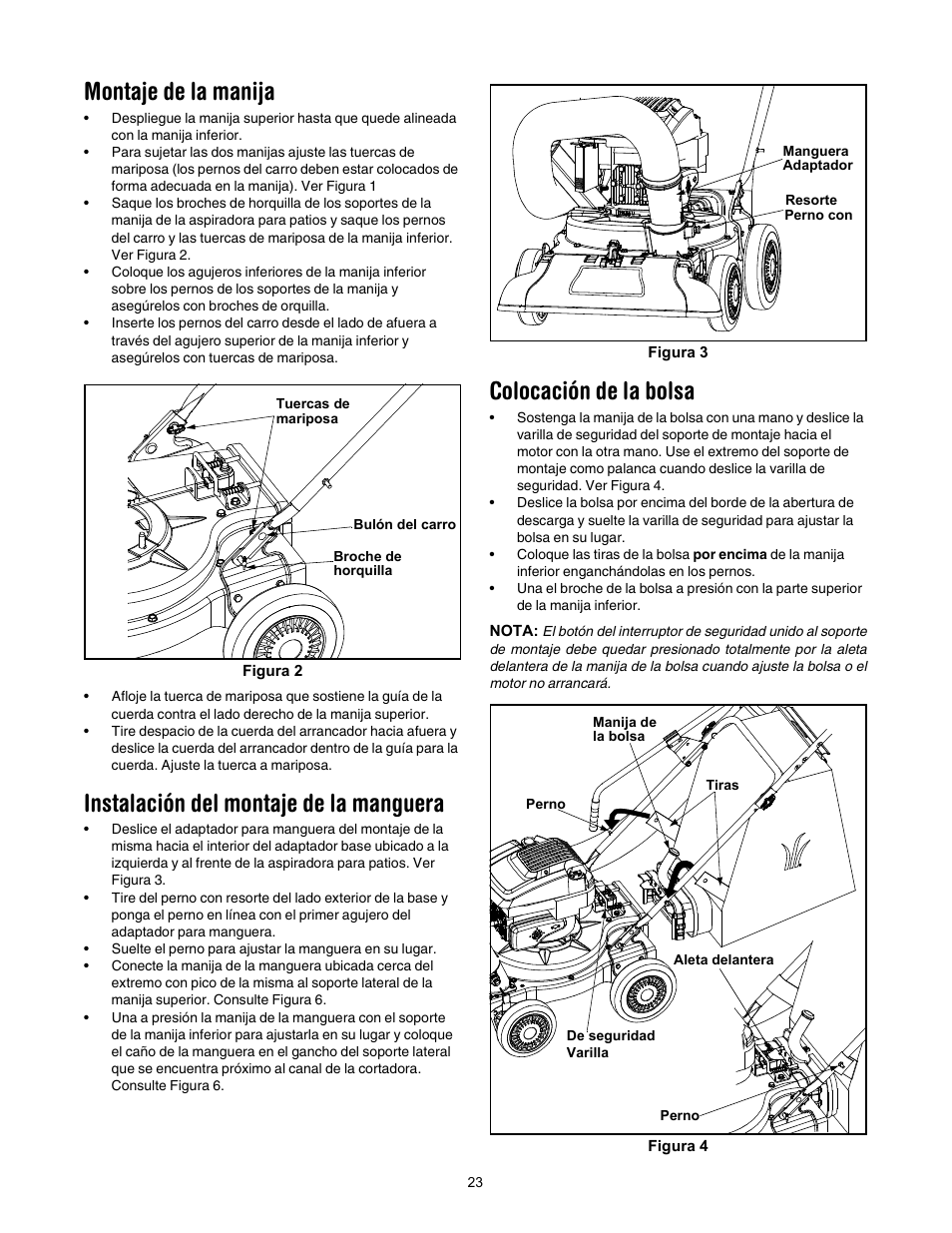 Montaje de la manija

• Despliegue la manija superior hasta que quede alineada con la manija inferior.
• Para sujetar las dos manijas ajuste las tuercas de mariposa (los pernos del carro deben estar colocados de forma adecuada en la manija). Ver Figura 1
• Saque los broches de horquilla de los soportes de la manija de la aspiradora para patios y saque los pernos del carro y las tuercas de mariposa de la manija inferior. Ver Figura 2.
• Coloque los agujeros inferiores de la manija inferior sobre los pernos de los soportes de la manija y asegúrelos con broches de orquilla.
• Inserte los pernos del carro desde el lado de afuera a través del agujero superior de la manija inferior y asegúrelos con tuercas de mariposa.

Tuercas de mariposa
Bulón del carro
Broche de horquilla

Figura 2

• Afloje la tuerca de mariposa que sostiene la guía de la cuerda contra el lado derecho de la manija superior.
• Tire despacio de la cuerda del arrancador hacia afuera y deslice la cuerda del arrancador dentro de la guía para la cuerda. Ajuste la tuerca a mariposa.

Instalación del montaje de la manguera

• Deslice el adaptador para manguera del montaje de la misma hacia el interior del adaptador base ubicado a la izquierda y al frente de la aspiradora para patios. Ver Figura 3.
• Tire del perno con resorte del lado exterior de la base y ponga el perno en línea con el primer agujero del adaptador para manguera.
• Suelte el perno para ajustar la manguera en su lugar.
• Conecte la manija de la manguera ubicada cerca del extremo con pico de la misma al soporte lateral de la manija superior. Consulte Figura 6.
• Una a presión la manija de la manguera con el soporte de la manija inferior para ajustarla en su lugar y coloque el caño de la manguera en el gancho del soporte lateral que se encuentra próximo al canal de la cortadora. Consulte Figura 6.

Manguera
Adaptador
Resorte
Perno con

Figura 3

Colocación de la bolsa

• Sostenga la manija de la bolsa con una mano y deslice la varilla de seguridad del soporte de montaje hacia el motor con la otra mano. Use el extremo del soporte de montaje como palanca cuando deslice la varilla de seguridad. Ver Figura 4.
• Deslice la bolsa por encima del borde de la abertura de descarga y suelte la varilla de seguridad para ajustar la bolsa en su lugar.
• Coloque las tiras de la bolsa por encima de la manija inferior enganchándolas en los pernos.
• Una el broche de la bolsa a presión con la parte superior de la manija inferior.

NOTA: El botón del interruptor de seguridad unido al soporte de montaje debe quedar presionado totalmente por la aleta delantera de la manija de la bolsa cuando ajuste la bolsa o el motor no arrancará.

Manija de la bolsa
Tiras
Perno
Aleta delantera
De seguridad
Varilla
Perno

Figura 4

23